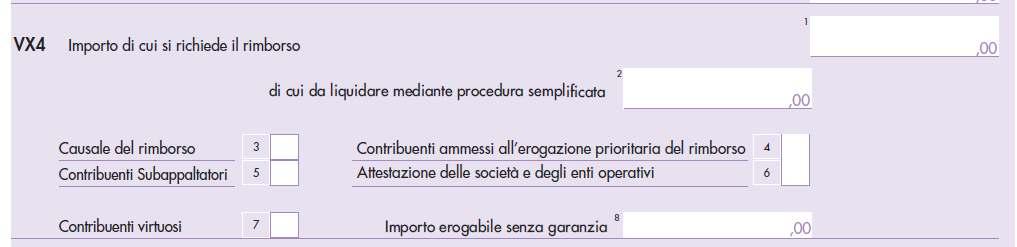 ,00

VX4 Importo di cui si richiede il rimborso

1

,00

di cui da liquidare mediante procedura semplificata

2

,00

Causale del rimborso 3

Contribuenti ammessi all'erogazione prioritaria del rimborso 4

Contribuenti Subappaltatori 5

Attestazione delle società e degli enti operativi 6

Contribuenti virtuosi 7

Importo erogabile senza garanzia 8

,00